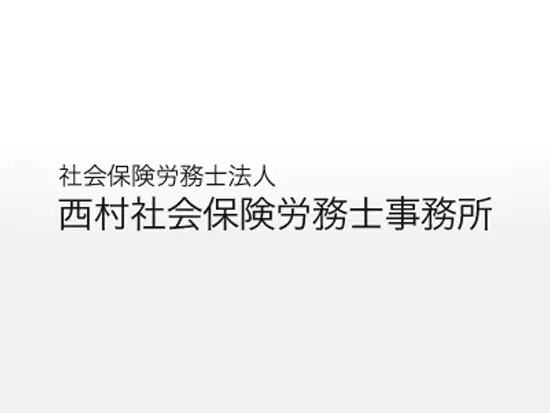 社会保険労務士法人
西村社会保険労務士事務所